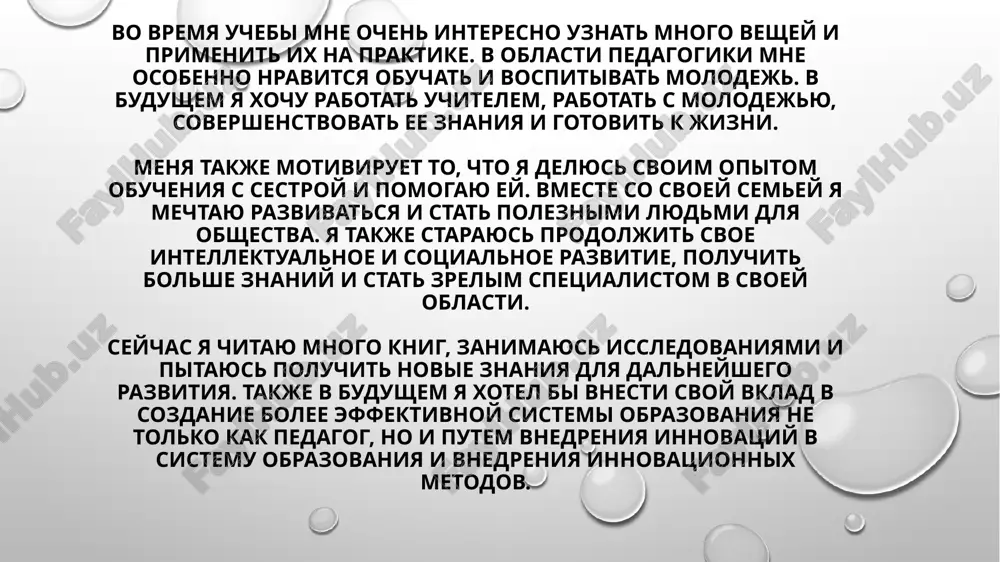 ВО ВРЕМЯ УЧЕБЫ МНЕ ОЧЕНЬ ИНТЕРЕСНО УЗНАТЬ МНОГО ВЕЩЕЙ И ПРИМЕНИТЬ ИХ НА ПРАКТИКЕ. В ОБЛАСТИ ПЕДАГОГИКИ МНЕ ОСОБЕННО НРАВИТСЯ ОБУЧАТЬ И ВОСПИТЫВАТЬ МОЛОДЕЖЬ. В БУДУЩЕМ Я ХОЧУ РАБОТАТЬ УЧИТЕЛЕМ, РАБОТАТЬ С МОЛОДЕЖЬЮ, СОВЕРШЕНСТВОВАТЬ ЕЕ ЗНАНИЯ И ГОТОВИТЬ К ЖИЗНИ.

МЕНЯ ТАКЖЕ МОТИВИРУЕТ ТО, ЧТО Я ДЕЛЮСЬ СВОИМ ОПЫТОМ ОБУЧЕНИЯ С СЕСТРОЙ И ПОМОГАЮ ЕЙ. ВМЕСТЕ СО СВОЕЙ СЕМЬЕЙ Я МЕЧТАЮ РАЗВИВАТЬСЯ И СТАТЬ ПОЛЕЗНЫМИ ЛЮДЬМИ ДЛЯ ОБЩЕСТВА. Я ТАКЖЕ СТАРАЮСЬ ПРОДОЛЖИТЬ СВОЕ ИНТЕЛЛЕКТУАЛЬНОЕ И СОЦИАЛЬНОЕ РАЗВИТИЕ, ПОЛУЧИТЬ БОЛЬШЕ ЗНАНИЙ И СТАТЬ ЗРЕЛЫМ СПЕЦИАЛИСТОМ В СВОЕЙ ОБЛАСТИ.

СЕЙЧАС Я ЧИТАЮ МНОГО КНИГ, ЗАНИМАЮСЬ ИССЛЕДОВАНИЯМИ И ПЫТАЮСЬ ПОЛУЧИТЬ НОВЫЕ ЗНАНИЯ ДЛЯ ДАЛЬНЕЙШЕГО РАЗВИТИЯ. ТАКЖЕ В БУДУЩЕМ Я ХОТЕЛ БЫ ВНЕСТИ СВОЙ ВКЛАД В СОЗДАНИЕ БОЛЕЕ ЭФФЕКТИВНОЙ СИСТЕМЫ ОБРАЗОВАНИЯ НЕ ТОЛЬКО КАК ПЕДАГОГ, НО И ПУТЕМ ВНЕДРЕНИЯ ИННОВАЦИЙ В СИСТЕМУ ОБРАЗОВАНИЯ И ВНЕДРЕНИЯ ИННОВАЦИОННЫХ МЕТОДОВ.

FaylHub.uz